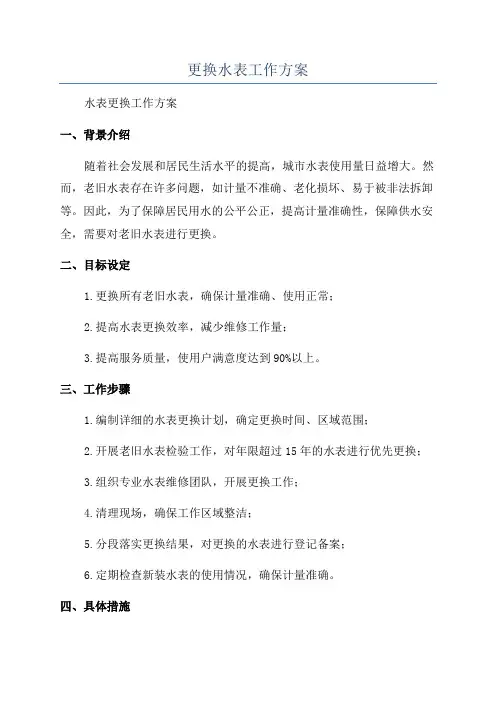 更换水表工作方案

水表更换工作方案

一、背景介绍

随着社会发展和居民生活水平的提高，城市水表使用量日益增大。然而，老旧水表存在许多问题，如计量不准确、老化损坏、易于被非法拆卸等。因此，为了保障居民用水的公平公正，提高计量准确性，保障供水安全，需要对老旧水表进行更换。

二、目标设定

1.更换所有老旧水表，确保计量准确、使用正常；

2.提高水表更换效率，减少维修工作量；

3.提高服务质量，使用户满意度达到90%以上。

三、工作步骤

1.编制详细的水表更换计划，确定更换时间、区域范围；

2.开展老旧水表检验工作，对年限超过15年的水表进行优先更换；

3.组织专业水表维修团队，开展更换工作；

4.清理现场，确保工作区域整洁；

5.分段落实更换结果，对更换的水表进行登记备案；

6.定期检查新装水表的使用情况，确保计量准确。

四、具体措施